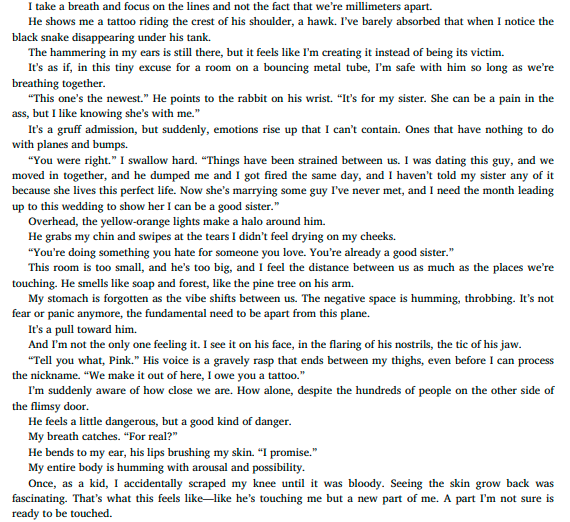 I take a breath and focus on the lines and not the fact that we're millimeters apart.

He shows me a tattoo riding the crest of his shoulder, a hawk. I've barely absorbed that when I notice the black snake disappearing under his tank.

The hammering in my ears is still there, but it feels like I'm creating it instead of being its victim.

It's as if, in this tiny excuse for a room on a bouncing metal tube, I'm safe with him so long as we're breathing together.

"This one's the newest." He points to the rabbit on his wrist. "It's for my sister. She can be a pain in the ass, but I like knowing she's with me."

It's a gruff admission, but suddenly, emotions rise up that I can't contain. Ones that have nothing to do with planes and bumps.

"You were right." I swallow hard. "Things have been strained between us. I was dating this guy, and we moved in together, and he dumped me and I got fired the same day, and I haven't told my sister any of it because she lives this perfect life. Now she's marrying some guy I've never met, and I need the month leading up to this wedding to show her I can be a good sister."

Overhead, the yellow-orange lights make a halo around him.

He grabs my chin and swipes at the tears I didn't feel drying on my cheeks.

"You're doing something you hate for someone you love. You're already a good sister."

This room is too small, and he's too big, and I feel the distance between us as much as the places we're touching. He smells like soap and forest, like the pine tree on his arm.

My stomach is forgotten as the vibe shifts between us. The negative space is humming, throbbing. It's not fear or panic anymore, the fundamental need to be apart from this plane.

It's a pull toward him.

And I'm not the only one feeling it. I see it on his face, in the flaring of his nostrils, the tic of his jaw.

"Tell you what, Pink." His voice is a gravely rasp that ends between my thighs, even before I can process the nickname. "We make it out of here, I owe you a tattoo."

I'm suddenly aware of how close we are. How alone, despite the hundreds of people on the other side of the flimsy door.

He feels a little dangerous, but a good kind of danger.

My breath catches. "For real?"

He bends to my ear, his lips brushing my skin. "I promise."

My entire body is humming with arousal and possibility.

Once, as a kid, I accidentally scraped my knee until it was bloody. Seeing the skin grow back was fascinating. That's what this feels like—like he's touching me but a new part of me. A part I'm not sure is ready to be touched.